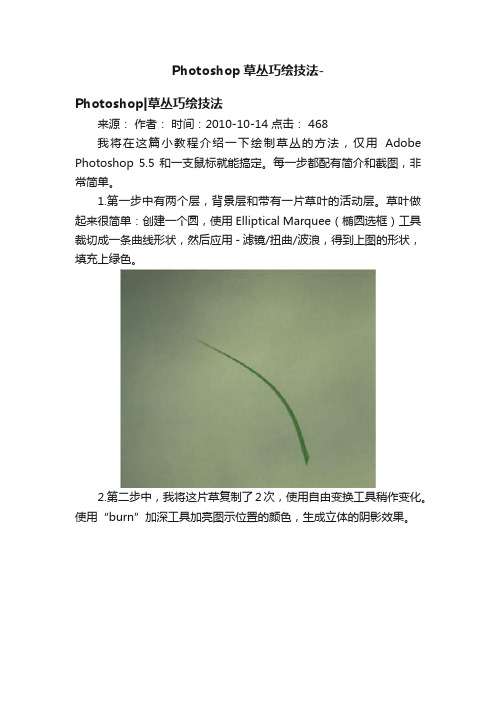 Photoshop 草丛巧绘技法-

Photoshop|草丛巧绘技法

来源： 作者： 时间：2010-10-14 点击： 468

我将在这篇小教程介绍一下绘制草丛的方法，仅用 Adobe Photoshop 5.5 和一支鼠标就能搞定。每一步都配有简介和截图，非常简单。

1.第一步中有两个层，背景层和带有一片草叶的活动层。草叶做起来很简单：创建一个圆，使用 Elliptical Marquee（椭圆选框）工具裁切成一条曲线形状，然后应用 - 滤镜/扭曲/波浪，得到上图的形状，填充上绿色。

2.第二步中，我将这片草复制了 2 次，使用自由变换工具稍作变化。使用 "burn" 加深工具加亮图示位置的颜色，生成立体的阴影效果。